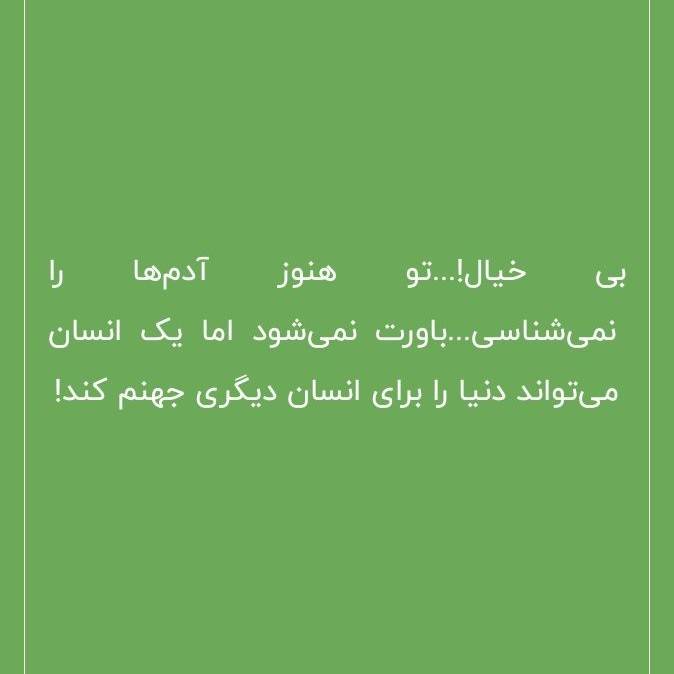 بی خیال!...تو هنوز آدم‌ها را نمی‌شناسی...باورت نمی‌شود اما یک انسان می‌تواند دنیا را برای انسان دیگری جهنم کند!